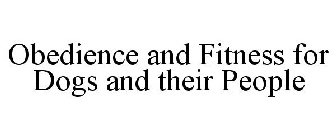 Obedience and Fitness for Dogs and their People